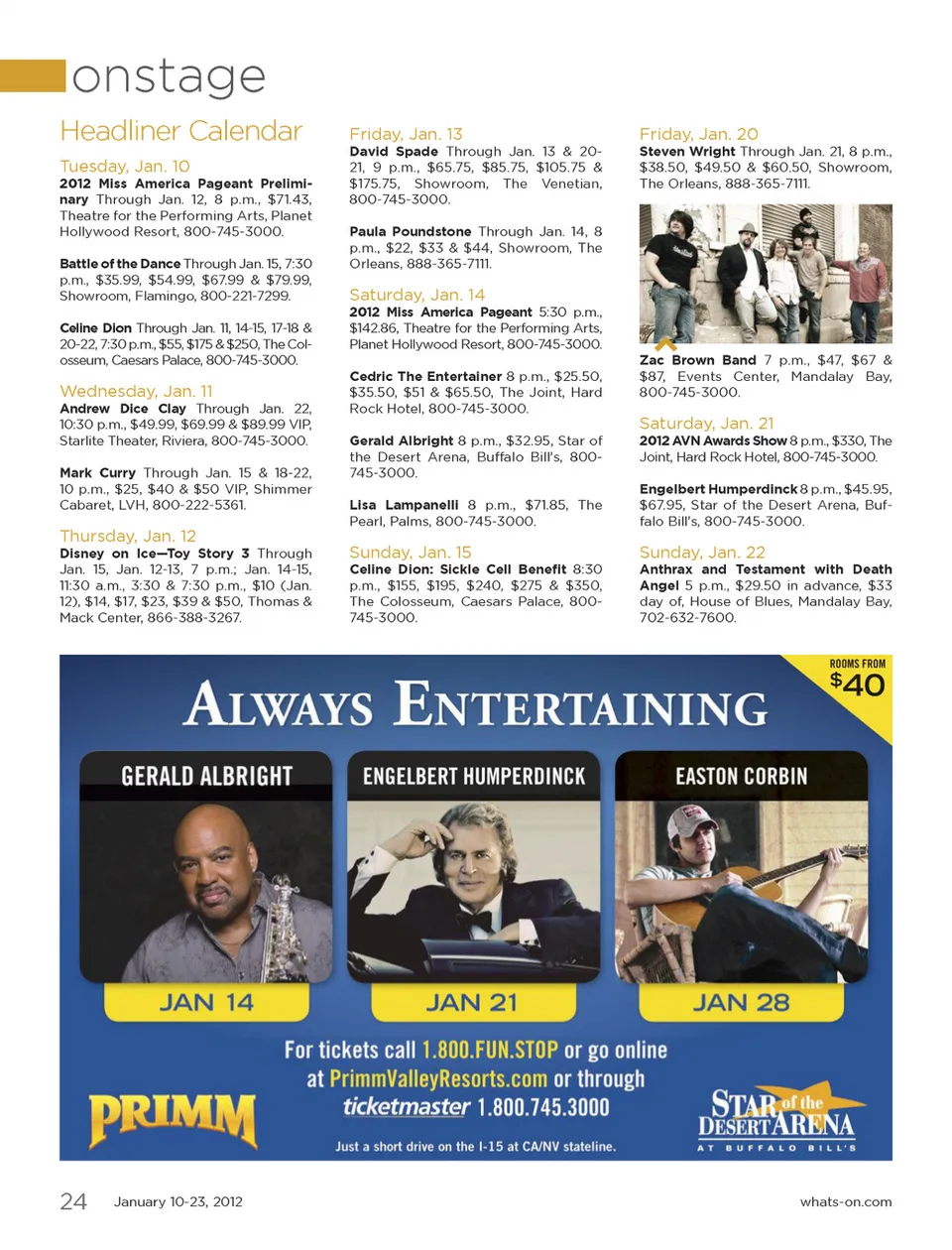 onstage

Headliner Calendar

Tuesday, Jan. 10
2012 Miss America Pageant Preliminary Through Jan. 12, 8 p.m., $71.43, Theatre for the Performing Arts, Planet Hollywood Resort, 800-745-3000.

Battle of the Dance Through Jan. 15, 7:30 p.m., $35.99, $54.99, $67.99 & $79.99, Showroom, Flamingo, 800-221-7299.

Celine Dion Through Jan. 11, 14-15, 17-18 & 20-22, 7:30 p.m., $55, $175 & $250, The Colosseum, Caesars Palace, 800-745-3000.

Wednesday, Jan. 11
Andrew Dice Clay Through Jan. 22, 10:30 p.m., $49.99, $69.99 & $89.99 VIP, Starlite Theater, Riviera, 800-745-3000.

Mark Curry Through Jan. 15 & 18-22, 10 p.m., $25, $40 & $50 VIP, Shimmer Cabaret, LVH, 800-222-5361.

Thursday, Jan. 12
Disney on Ice—Toy Story 3 Through Jan. 15, Jan. 12-13, 7 p.m.; Jan. 14-15, 11:30 a.m., 3:30 & 7:30 p.m., $10 (Jan. 12), $14, $17, $23, $39 & $50, Thomas & Mack Center, 866-388-3267.

Friday, Jan. 13
David Spade Through Jan. 13 & 20-21, 9 p.m., $65.75, $85.75, $105.75 & $175.75, Showroom, The Venetian, 800-745-3000.

Paula Poundstone Through Jan. 14, 8 p.m., $22, $33 & $44, Showroom, The Orleans, 888-365-7111.

Saturday, Jan. 14
2012 Miss America Pageant 5:30 p.m., $142.86, Theatre for the Performing Arts, Planet Hollywood Resort, 800-745-3000.

Cedric The Entertainer 8 p.m., $25.50, $35.50, $51 & $65.50, The Joint, Hard Rock Hotel, 800-745-3000.

Gerald Albright 8 p.m., $32.95, Star of the Desert Arena, Buffalo Bill's, 800-745-3000.

Lisa Lampanelli 8 p.m., $71.85, The Pearl, Palms, 800-745-3000.

Sunday, Jan. 15
Celine Dion: Sickle Cell Benefit 8:30 p.m., $155, $195, $240, $275 & $350, The Colosseum, Caesars Palace, 800-745-3000.

Friday, Jan. 20
Steven Wright Through Jan. 21, 8 p.m., $38.50, $49.50 & $60.50, Showroom, The Orleans, 888-365-7111.

Zac Brown Band 7 p.m., $47, $67 & $87, Events Center, Mandalay Bay, 800-745-3000.

Saturday, Jan. 21
2012 AVN Awards Show 8 p.m., $330, The Joint, Hard Rock Hotel, 800-745-3000.

Engelbert Humperdinck 8 p.m., $45.95, $67.95, Star of the Desert Arena, Buffalo Bill's, 800-745-3000.

Sunday, Jan. 22
Anthrax and Testament with Death Angel 5 p.m., $29.50 in advance, $33 day of, House of Blues, Mandalay Bay, 702-632-7600.

ROOMS FROM $40

ALWAYS ENTERTAINING

GERALD ALBRIGHT
JAN 14

ENGELBERT HUMPERDINCK
JAN 21

EASTON CORBIN
JAN 28

For tickets call 1.800.FUN.STOP or go online at PrimmValleyResorts.com or through ticketmaster 1.800.745.3000

PRIMM

Just a short drive on the I-15 at CA/NV stateline.

STAR of the DESERT ARENA
AT BUFFALO BILL'S

24 January 10-23, 2012 whats-on.com